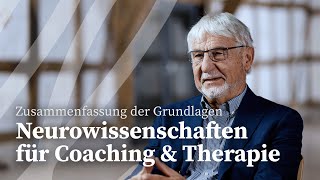 Zusammenfassung der Grundlagen
Neurowissenschaften für Coaching & Therapie